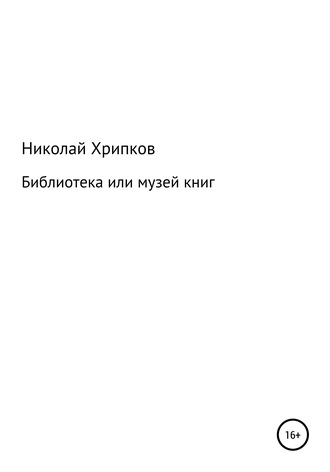 Николай Хрипков

Библиотека или музей книг

16+